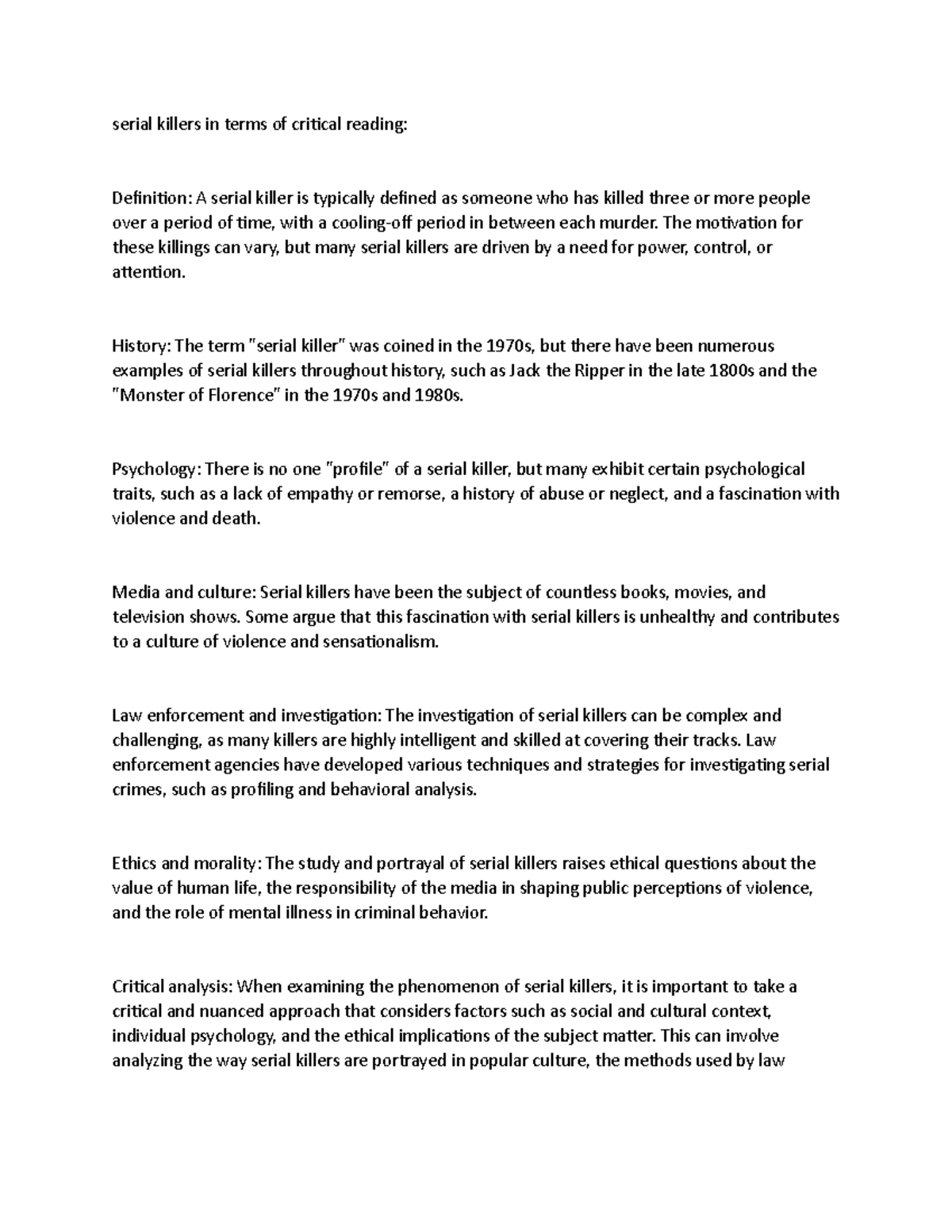 serial killers in terms of critical reading:

Definition: A serial killer is typically defined as someone who has killed three or more people over a period of time, with a cooling-off period in between each murder. The motivation for these killings can vary, but many serial killers are driven by a need for power, control, or attention.

History: The term "serial killer" was coined in the 1970s, but there have been numerous examples of serial killers throughout history, such as Jack the Ripper in the late 1800s and the "Monster of Florence" in the 1970s and 1980s.

Psychology: There is no one "profile" of a serial killer, but many exhibit certain psychological traits, such as a lack of empathy or remorse, a history of abuse or neglect, and a fascination with violence and death.

Media and culture: Serial killers have been the subject of countless books, movies, and television shows. Some argue that this fascination with serial killers is unhealthy and contributes to a culture of violence and sensationalism.

Law enforcement and investigation: The investigation of serial killers can be complex and challenging, as many killers are highly intelligent and skilled at covering their tracks. Law enforcement agencies have developed various techniques and strategies for investigating serial crimes, such as profiling and behavioral analysis.

Ethics and morality: The study and portrayal of serial killers raises ethical questions about the value of human life, the responsibility of the media in shaping public perceptions of violence, and the role of mental illness in criminal behavior.

Critical analysis: When examining the phenomenon of serial killers, it is important to take a critical and nuanced approach that considers factors such as social and cultural context, individual psychology, and the ethical implications of the subject matter. This can involve analyzing the way serial killers are portrayed in popular culture, the methods used by law